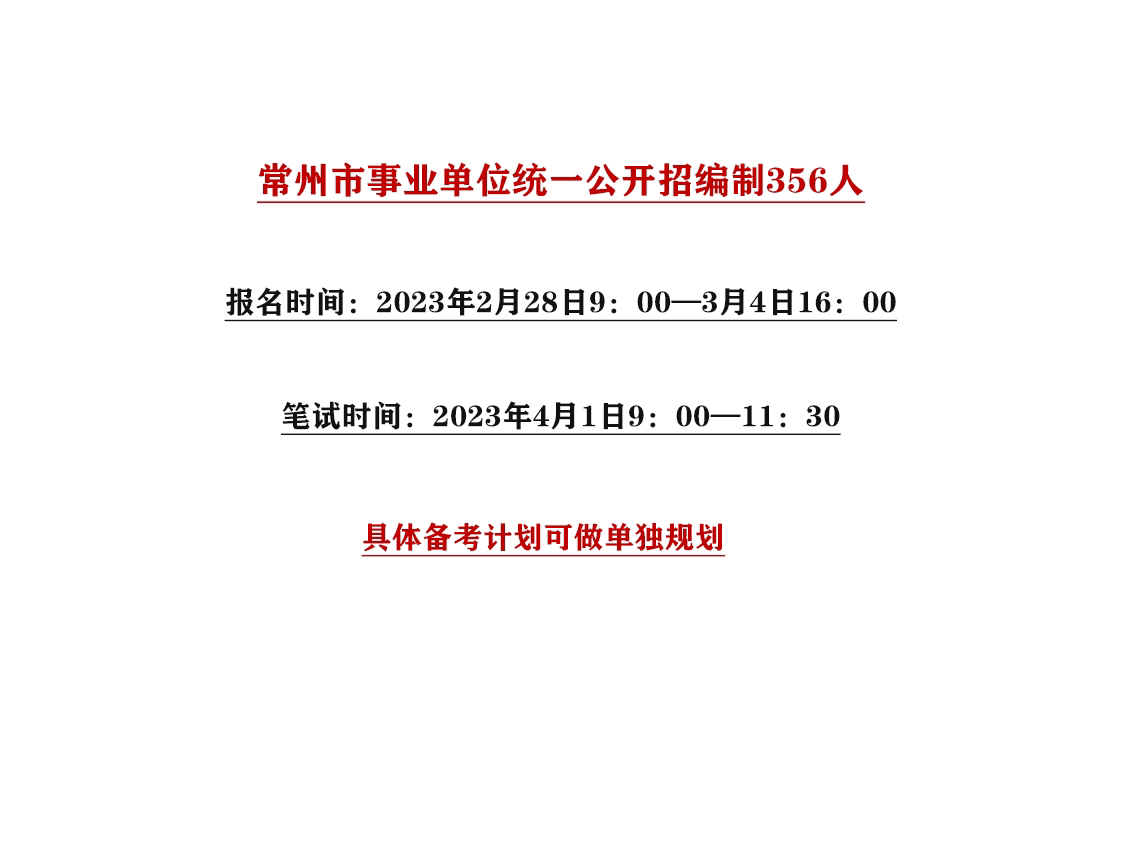 常州市事业单位统一公开招编制356人

报名时间：2023年2月28日9：00—3月4日16：00

笔试时间：2023年4月1日9：00—11：30

具体备考计划可做单独规划